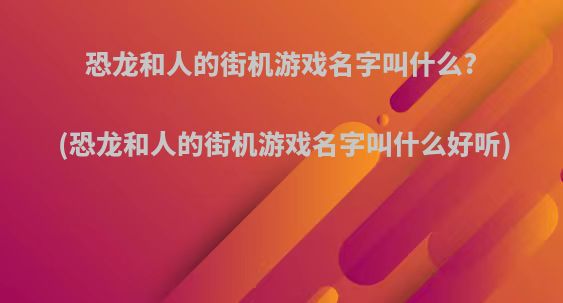 恐龙和人的街机游戏名字叫什么?

(恐龙和人的街机游戏名字叫什么好听)